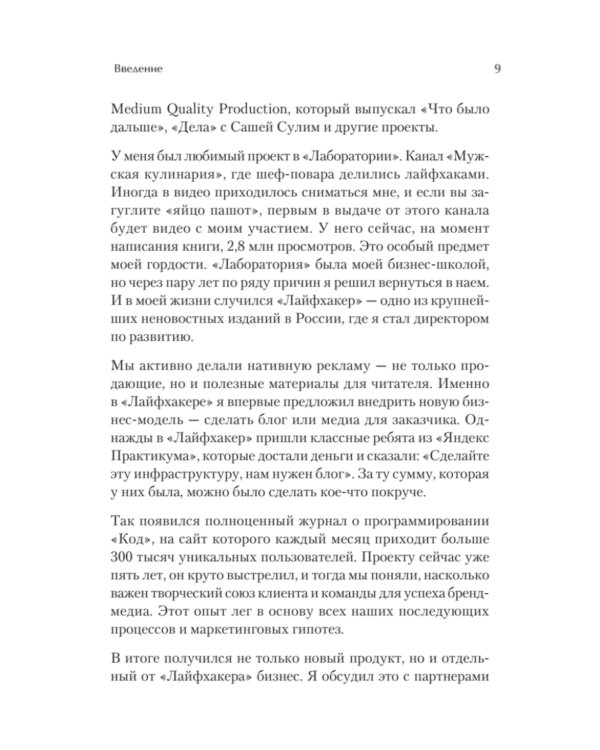 Введение

9

Medium Quality Production, который выпускал «Что было дальше», «Дела» с Сашей Сулим и другие проекты.

У меня был любимый проект в «Лаборатории». Канал «Мужская кулинария», где шеф-повара делились лайфхаками. Иногда в видео приходилось сниматься мне, и если вы загуглите «яйцо пашот», первым в выдаче от этого канала будет видео с моим участием. У него сейчас, на момент написания книги, 2,8 млн просмотров. Это особый предмет моей гордости. «Лаборатория» была моей бизнес-школой, но через пару лет по ряду причин я решил вернуться в наем. И в моей жизни случился «Лайфхакер» — одно из крупнейших неновостных изданий в России, где я стал директором по развитию.

Мы активно делали нативную рекламу — не только продающие, но и полезные материалы для читателя. Именно в «Лайфхакере» я впервые предложил внедрить новую бизнес-модель — сделать блог или медиа для заказчика. Однажды в «Лайфхакер» пришли классные ребята из «Яндекс Практикума», которые достали деньги и сказали: «Сделайте эту инфраструктуру, нам нужен блог». За ту сумму, которая у них была, можно было сделать кое-что покруче.

Так появился полноценный журнал о программировании «Код», на сайт которого каждый месяц приходит больше 300 тысяч уникальных пользователей. Проекту сейчас уже пять лет, он круто выстрелил, и тогда мы поняли, насколько важен творческий союз клиента и команды для успеха бренд-медиа. Этот опыт лег в основу всех наших последующих процессов и маркетинговых гипотез.

В итоге получился не только новый продукт, но и отдельный от «Лайфхакера» бизнес. Я обсудил это с партнерами